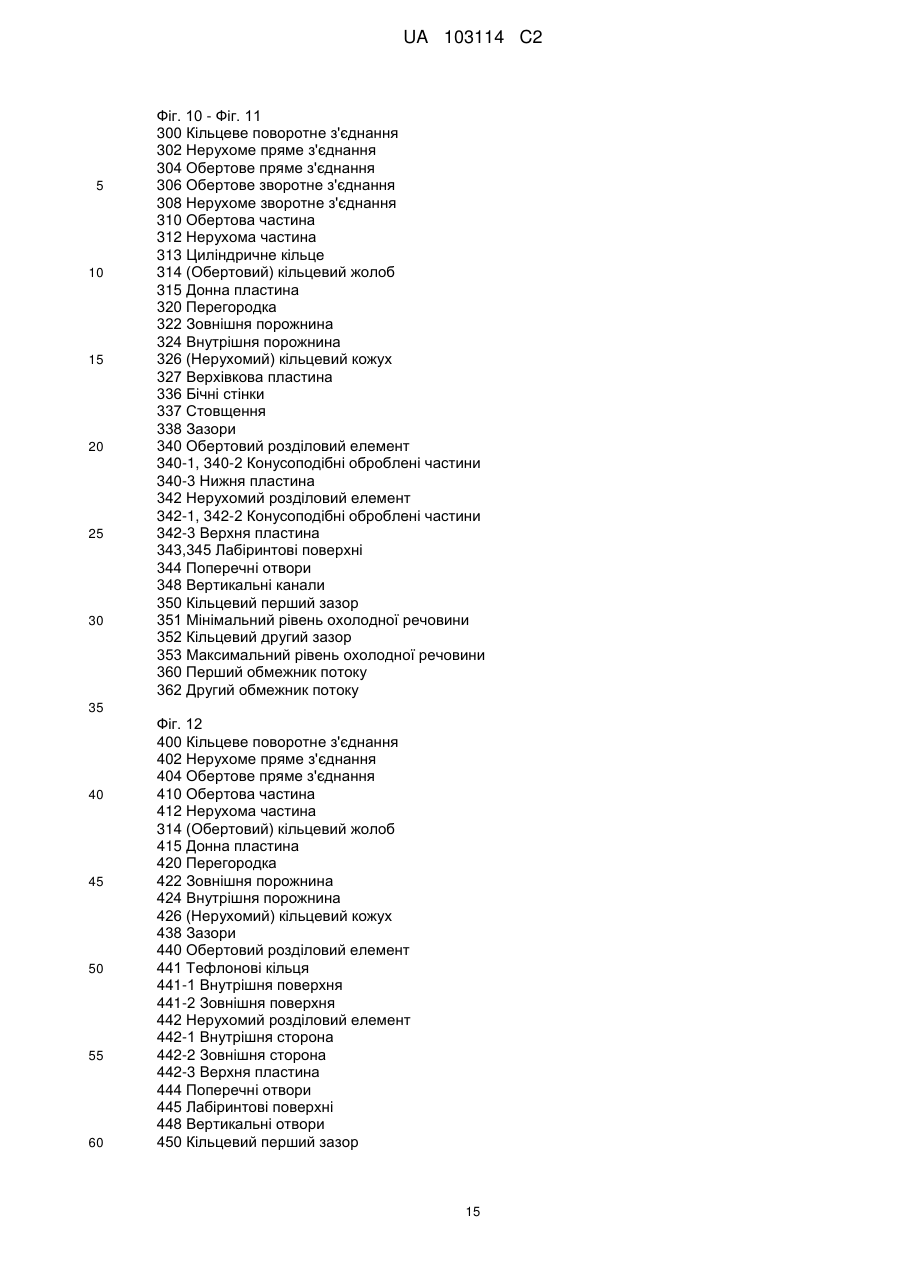 UA 103114 C2

Фіг. 10 - Фіг. 11
300 Кільцеве поворотне з'єднання
302 Нерухоме пряме з'єднання
304 Обертове пряме з'єднання
5 306 Обертове зворотне з'єднання
308 Нерухоме зворотне з'єднання
310 Обертова частина
312 Нерухома частина
313 Циліндричне кільце
10 314 (Обертовий) кільцевий жолоб
315 Донна пластина
320 Перегородка
322 Зовнішня порожнина
324 Внутрішня порожнина
15 326 (Нерухомий) кільцевий кожух
327 Верхівкова пластина
336 Бічні стінки
337 Стовщення
338 Зазори
20 340 Обертовий розділовий елемент
340-1, 340-2 Конусоподібні оброблені частини
340-3 Нижня пластина
342 Нерухомий розділовий елемент
342-1, 342-2 Конусоподібні оброблені частини
25 342-3 Верхня пластина
343,345 Лабіринтові поверхні
344 Поперечні отвори
348 Вертикальні канали
350 Кільцевий перший зазор
30 351 Мінімальний рівень охолодної речовини
352 Кільцевий другий зазор
353 Максимальний рівень охолодної речовини
360 Перший обмежник потоку
362 Другий обмежник потоку
35
Фіг. 12
400 Кільцеве поворотне з'єднання
402 Нерухоме пряме з'єднання
404 Обертове пряме з'єднання
40 410 Обертова частина
412 Нерухома частина
314 (Обертовий) кільцевий жолоб
415 Донна пластина
420 Перегородка
45 422 Зовнішня порожнина
424 Внутрішня порожнина
426 (Нерухомий) кільцевий кожух
438 Зазори
440 Обертовий розділовий елемент
50 441 Тефлонові кільця
441-1 Внутрішня поверхня
441-2 Зовнішня поверхня
442 Нерухомий розділовий елемент
442-1 Внутрішня сторона
55 442-2 Зовнішня сторона
442-3 Верхня пластина
444 Поперечні отвори
445 Лабіринтові поверхні
448 Вертикальні отвори
60 450 Кільцевий перший зазор

15